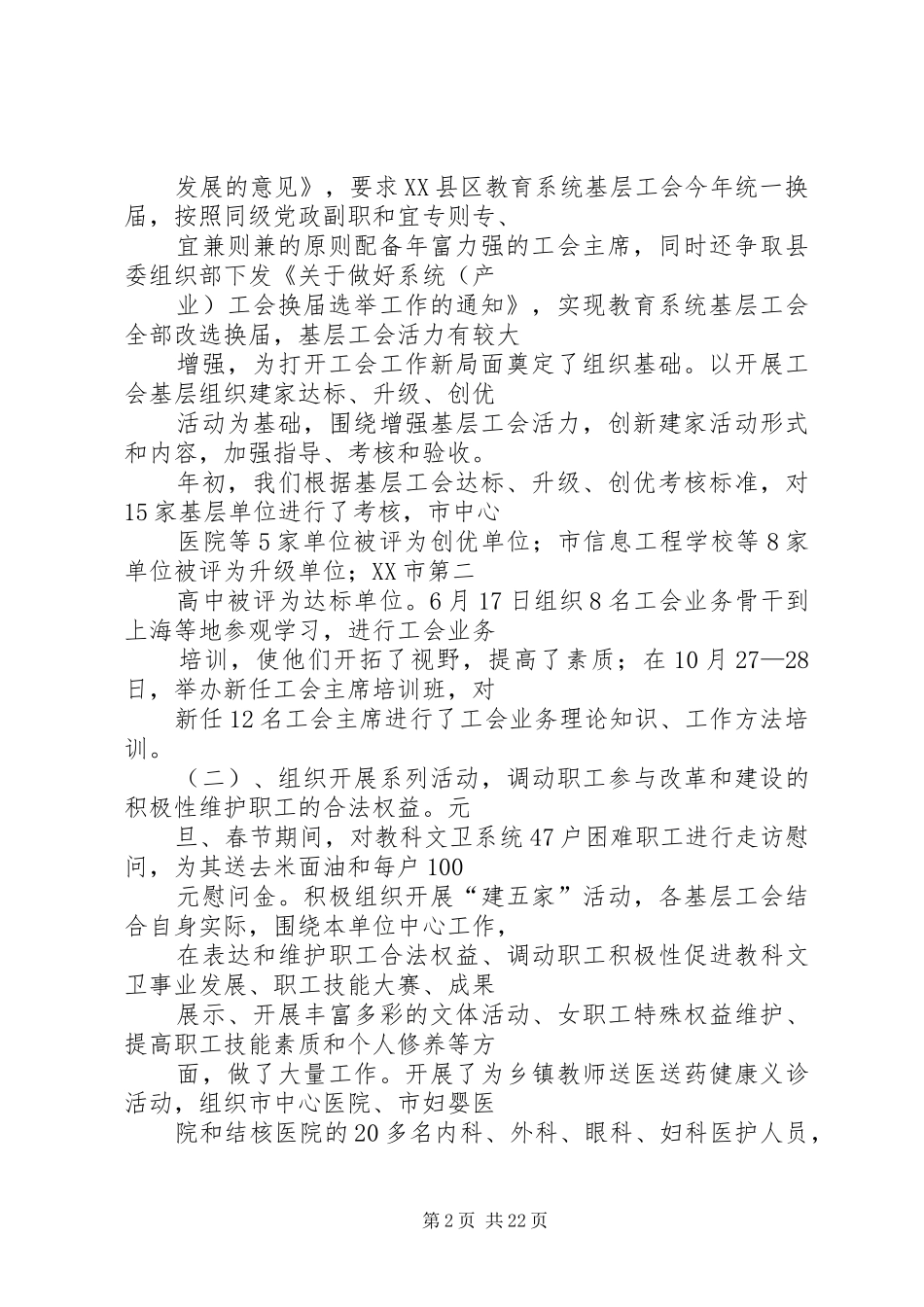 发展的意见》，要求XX县区教育系统基层工会今年统一换届，按照同级党政副职和宜专则专、

宜兼则兼的原则配备年富力强的工会主席，同时还争取县委组织部下发《关于做好系统（产

业）工会换届选举工作的通知》，实现教育系统基层工会全部改选换届，基层工会活力有较大

增强，为打开工会工作新局面奠定了组织基础。以开展工会基层组织建家达标、升级、创优

活动为基础，围绕增强基层工会活力，创新建家活动形式和内容，加强指导、考核和验收。

年初，我们根据基层工会达标、升级、创优考核标准，对15家基层单位进行了考核，市中心

医院等5家单位被评为创优单位；市信息工程学校等8家单位被评为升级单位；XX市第二

高中被评为达标单位。6月17日组织8名工会业务骨干到上海等地参观学习，进行工会业务

培训，使他们开拓了视野，提高了素质；在10月27—28日，举办新任工会主席培训班，对

新任12名工会主席进行了工会业务理论知识、工作方法培训。

（二）、组织开展系列活动，调动职工参与改革和建设的积极性维护职工的合法权益。元

旦、春节期间，对教科文卫系统47户困难职工进行走访慰问，为其送去米面油和每户100

元慰问金。积极组织开展“建五家”活动，各基层工会结合自身实际，围绕本单位中心工作，

在表达和维护职工合法权益、调动职工积极性促进教科文卫事业发展、职工技能大赛、成果

展示、开展丰富多彩的文体活动、女职工特殊权益维护、提高职工技能素质和个人修养等方

面，做了大量工作。开展了为乡镇教师送医送药健康义诊活动，组织市中心医院、市妇婴医

院和结核医院的20多名内科、外科、眼科、妇科医护人员，

第2页 共22页